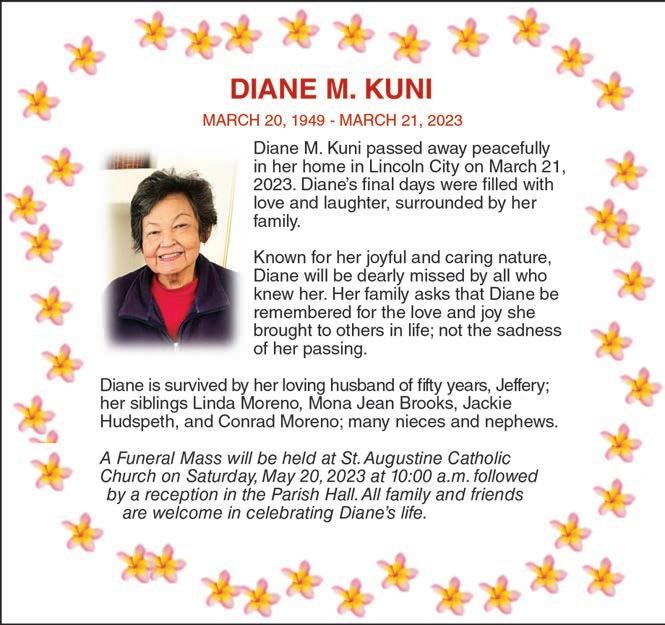 DIANE M. KUNI

MARCH 20, 1949 - MARCH 21, 2023

Diane M. Kuni passed away peacefully in her home in Lincoln City on March 21, 2023. Diane's final days were filled with love and laughter, surrounded by her family.

Known for her joyful and caring nature, Diane will be dearly missed by all who knew her. Her family asks that Diane be remembered for the love and joy she brought to others in life; not the sadness of her passing.

Diane is survived by her loving husband of fifty years, Jeffery; her siblings Linda Moreno, Mona Jean Brooks, Jackie Hudspeth, and Conrad Moreno; many nieces and nephews.

A Funeral Mass will be held at St. Augustine Catholic Church on Saturday, May 20, 2023 at 10:00 a.m. followed by a reception in the Parish Hall. All family and friends are welcome in celebrating Diane's life.